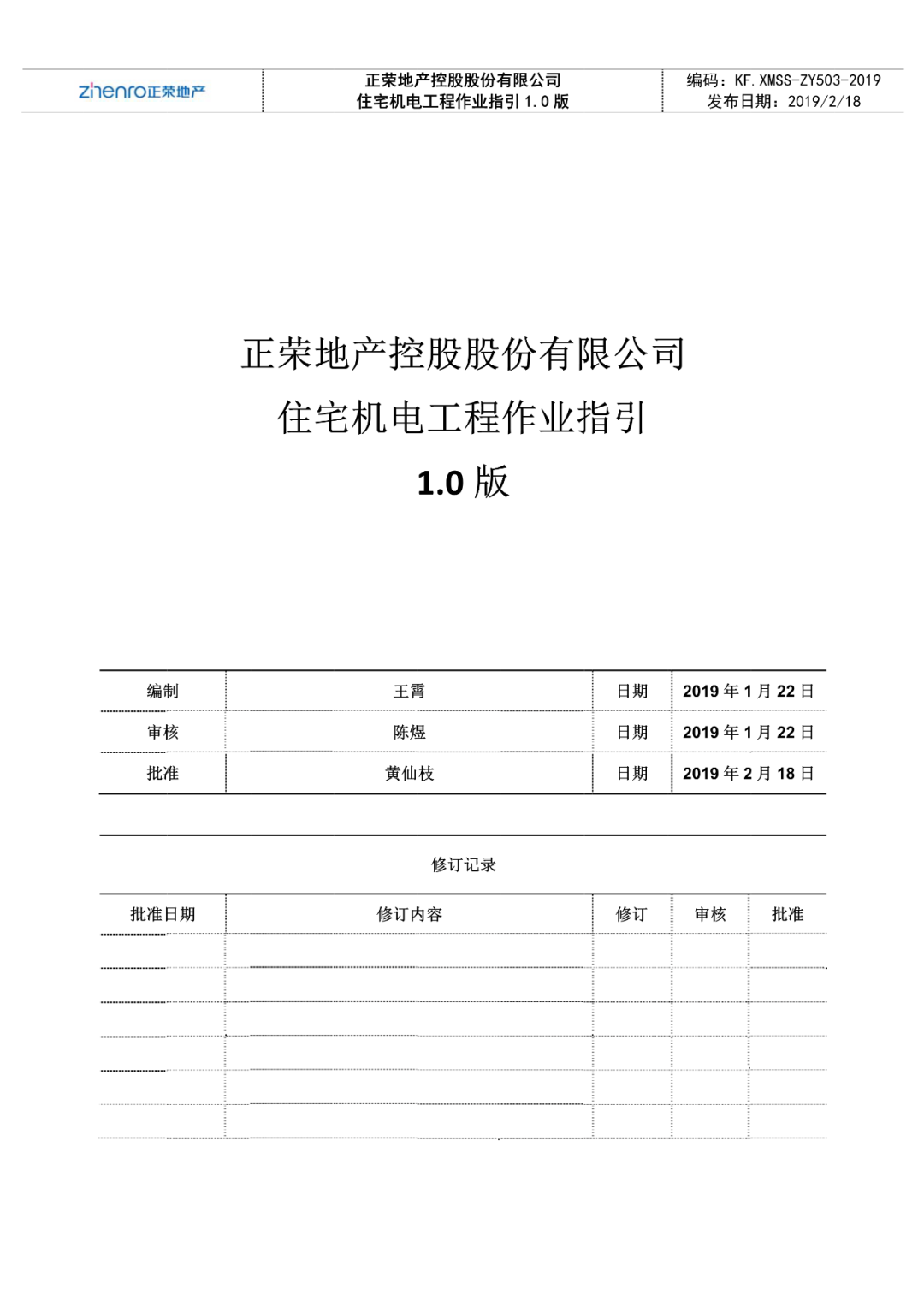 zhenro正荣地产

正荣地产控股股份有限公司
住宅机电工程作业指引 1.0 版

编码：KF.XMSS-ZY503-2019
发布日期：2019/2/18

正荣地产控股股份有限公司
住宅机电工程作业指引
1.0 版

| 编制 | 王霄 | 日期 | 2019 年 1 月 22 日 |
|---|---|---|---|
| 审核 | 陈煜 | 日期 | 2019 年 1 月 22 日 |
| 批准 | 黄仙枝 | 日期 | 2019 年 2 月 18 日 |

修订记录

| 批准日期 | 修订内容 | 修订 | 审核 | 批准 |
|---|---|---|---|---|
| | | | | |
| | | | | |
| | | | | |
| | | | | |
| | | | | |
| | | | | |